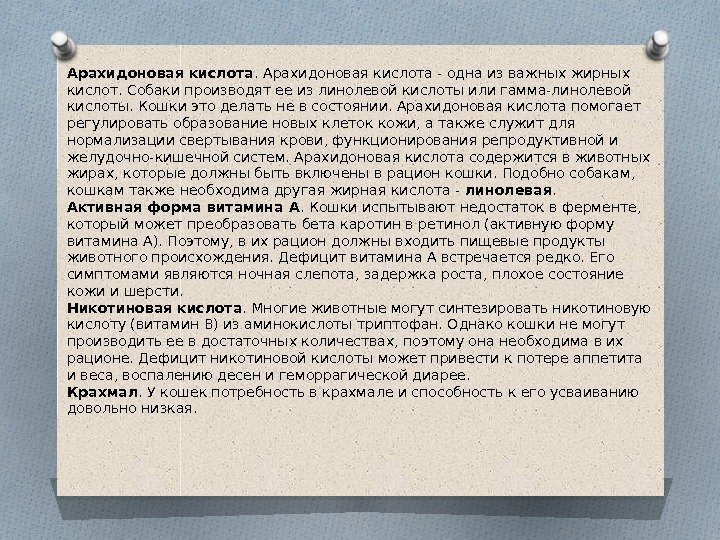 Арахидоновая кислота. Арахидоновая кислота - одна из важных жирных кислот. Собаки производят ее из линолевой кислоты или гамма-линолевой кислоты. Кошки это делать не в состоянии. Арахидоновая кислота помогает регулировать образование новых клеток кожи, а также служит для нормализации свертывания крови, функционирования репродуктивной и желудочно-кишечной систем. Арахидоновая кислота содержится в животных жирах, которые должны быть включены в рацион кошки. Подобно собакам, кошкам также необходима другая жирная кислота - линолевая.
Активная форма витамина А. Кошки испытывают недостаток в ферменте, который может преобразовать бета каротин в ретинол (активную форму витамина А). Поэтому, в их рацион должны входить пищевые продукты животного происхождения. Дефицит витамина А встречается редко. Его симптомами являются ночная слепота, задержка роста, плохое состояние кожи и шерсти.
Никотиновая кислота. Многие животные могут синтезировать никотиновую кислоту (витамин В) из аминокислоты триптофан. Однако кошки не могут производить ее в достаточных количествах, поэтому она необходима в их рационе. Дефицит никотиновой кислоты может привести к потере аппетита и веса, воспалению десен и геморрагической диарее.
Крахмал. У кошек потребность в крахмале и способность к его усваиванию довольно низкая.